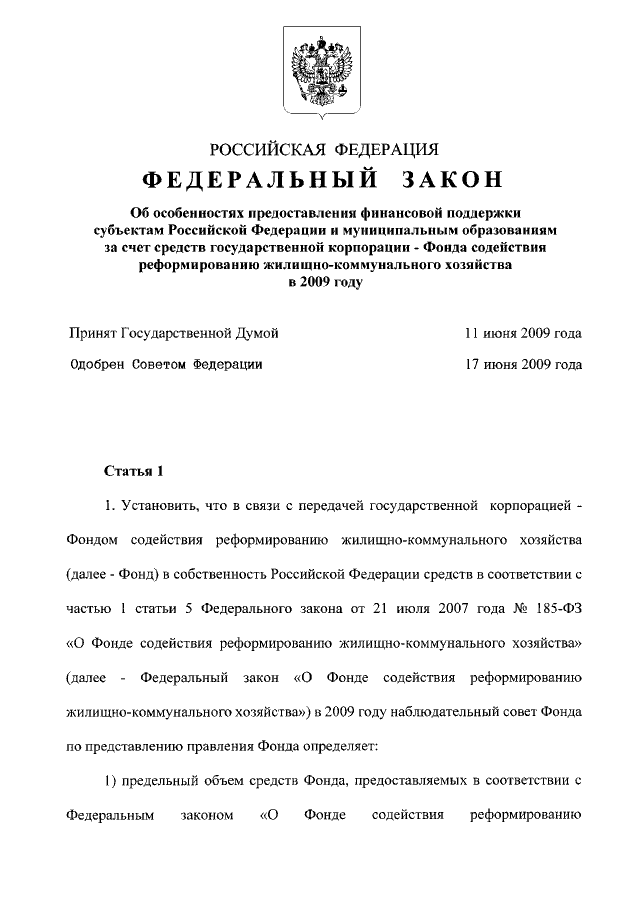 РОССИЙСКАЯ ФЕДЕРАЦИЯ

ФЕДЕРАЛЬНЫЙ ЗАКОН

Об особенностях предоставления финансовой поддержки субъектам Российской Федерации и муниципальным образованиям за счет средств государственной корпорации - Фонда содействия реформированию жилищно-коммунального хозяйства в 2009 году

Принят Государственной Думой 11 июня 2009 года

Одобрен Советом Федерации 17 июня 2009 года

Статья 1

1. Установить, что в связи с передачей государственной корпорацией - Фондом содействия реформированию жилищно-коммунального хозяйства (далее - Фонд) в собственность Российской Федерации средств в соответствии с частью 1 статьи 5 Федерального закона от 21 июля 2007 года № 185-ФЗ «О Фонде содействия реформированию жилищно-коммунального хозяйства» (далее - Федеральный закон «О Фонде содействия реформированию жилищно-коммунального хозяйства») в 2009 году наблюдательный совет Фонда по представлению правления Фонда определяет:

1) предельный объем средств Фонда, предоставляемых в соответствии с Федеральным законом «О Фонде содействия реформированию